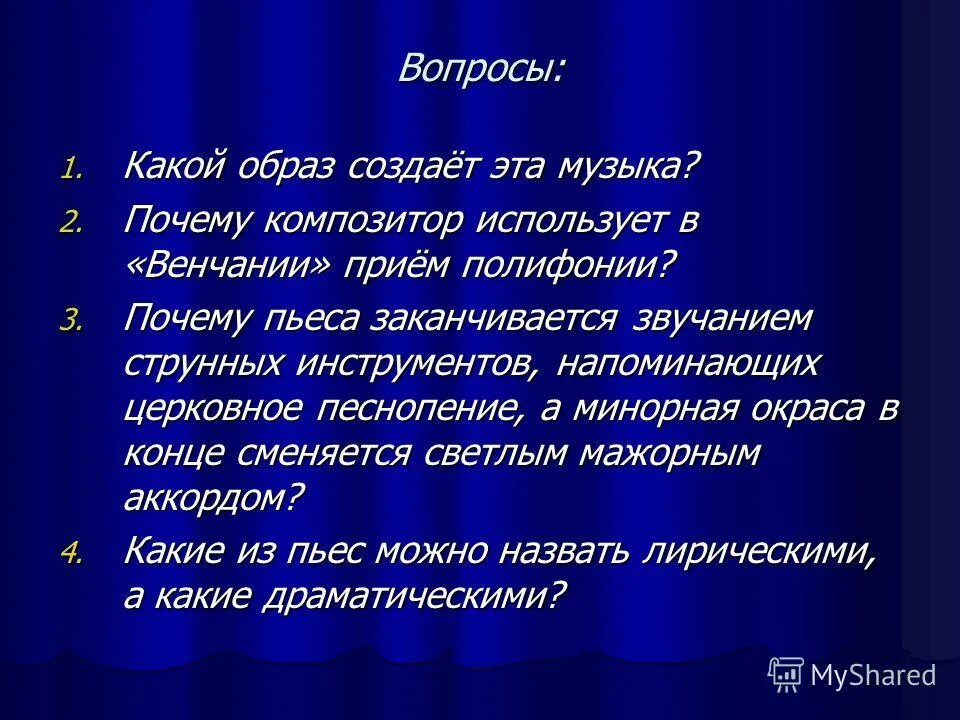 Вопросы:

1. Какой образ создаёт эта музыка?
2. Почему композитор использует в «Венчании» приём полифонии?
3. Почему пьеса заканчивается звучанием струнных инструментов, напоминающих церковное песнопение, а минорная окраса в конце сменяется светлым мажорным аккордом?
4. Какие из пьес можно назвать лирическими, а какие драматическими?

MyShared